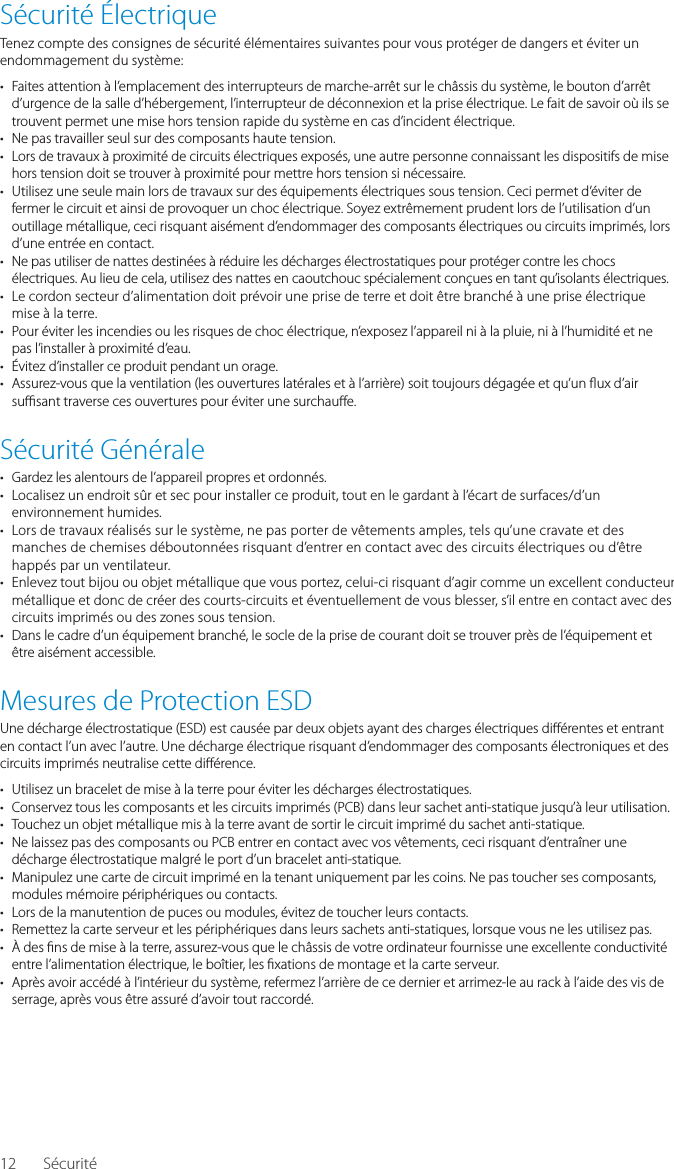 Sécurité Électrique

Tenez compte des consignes de sécurité élémentaires suivantes pour vous protéger de dangers et éviter un endommagement du système:

• Faites attention à l'emplacement des interrupteurs de marche-arrêt sur le châssis du système, le bouton d'arrêt d'urgence de la salle d'hébergement, l'interrupteur de déconnexion et la prise électrique. Le fait de savoir où ils se trouvent permet une mise hors tension rapide du système en cas d'incident électrique.
• Ne pas travailler seul sur des composants haute tension.
• Lors de travaux à proximité de circuits électriques exposés, une autre personne connaissant les dispositifs de mise hors tension doit se trouver à proximité pour mettre hors tension si nécessaire.
• Utilisez une seule main lors de travaux sur des équipements électriques sous tension. Ceci permet d'éviter de fermer le circuit et ainsi de provoquer un choc électrique. Soyez extrêmement prudent lors de l'utilisation d'un outillage métallique, ceci risquant aisément d'endommager des composants électriques ou circuits imprimés, lors d'une entrée en contact.
• Ne pas utiliser de nattes destinées à réduire les décharges électrostatiques pour protéger contre les chocs électriques. Au lieu de cela, utilisez des nattes en caoutchouc spécialement conçues en tant qu'isolants électriques.
• Le cordon secteur d'alimentation doit prévoir une prise de terre et doit être branché à une prise électrique mise à la terre.
• Pour éviter les incendies ou les risques de choc électrique, n'exposez l'appareil ni à la pluie, ni à l'humidité et ne pas l'installer à proximité d'eau.
• Évitez d'installer ce produit pendant un orage.
• Assurez-vous que la ventilation (les ouvertures latérales et à l'arrière) soit toujours dégagée et qu'un flux d'air suffisant traverse ces ouvertures pour éviter une surchauffe.

Sécurité Générale

• Gardez les alentours de l'appareil propres et ordonnés.
• Localisez un endroit sûr et sec pour installer ce produit, tout en le gardant à l'écart de surfaces/d'un environnement humides.
• Lors de travaux réalisés sur le système, ne pas porter de vêtements amples, tels qu'une cravate et des manches de chemises déboutonnées risquant d'entrer en contact avec des circuits électriques ou d'être happés par un ventilateur.
• Enlevez tout bijou ou objet métallique que vous portez, celui-ci risquant d'agir comme un excellent conducteur métallique et donc de créer des courts-circuits et éventuellement de vous blesser, s'il entre en contact avec des circuits imprimés ou des zones sous tension.
• Dans le cadre d'un équipement branché, le socle de la prise de courant doit se trouver près de l'équipement et être aisément accessible.

Mesures de Protection ESD

Une décharge électrostatique (ESD) est causée par deux objets ayant des charges électriques différentes et entrant en contact l'un avec l'autre. Une décharge électrique risquant d'endommager des composants électroniques et des circuits imprimés neutralise cette différence.

• Utilisez un bracelet de mise à la terre pour éviter les décharges électrostatiques.
• Conservez tous les composants et les circuits imprimés (PCB) dans leur sachet anti-statique jusqu'à leur utilisation.
• Touchez un objet métallique mis à la terre avant de sortir le circuit imprimé du sachet anti-statique.
• Ne laissez pas des composants ou PCB entrer en contact avec vos vêtements, ceci risquant d'entraîner une décharge électrostatique malgré le port d'un bracelet anti-statique.
• Manipulez une carte de circuit imprimé en la tenant uniquement par les coins. Ne pas toucher ses composants, modules mémoire périphériques ou contacts.
• Lors de la manutention de puces ou modules, évitez de toucher leurs contacts.
• Remettez la carte serveur et les périphériques dans leurs sachets anti-statiques, lorsque vous ne les utilisez pas.
• À des fins de mise à la terre, assurez-vous que le châssis de votre ordinateur fournisse une excellente conductivité entre l'alimentation électrique, le boîtier, les fixations de montage et la carte serveur.
• Après avoir accédé à l'intérieur du système, refermez l'arrière de ce dernier et arrimez-le au rack à l'aide des vis de serrage, après vous être assuré d'avoir tout raccordé.

12 Sécurité